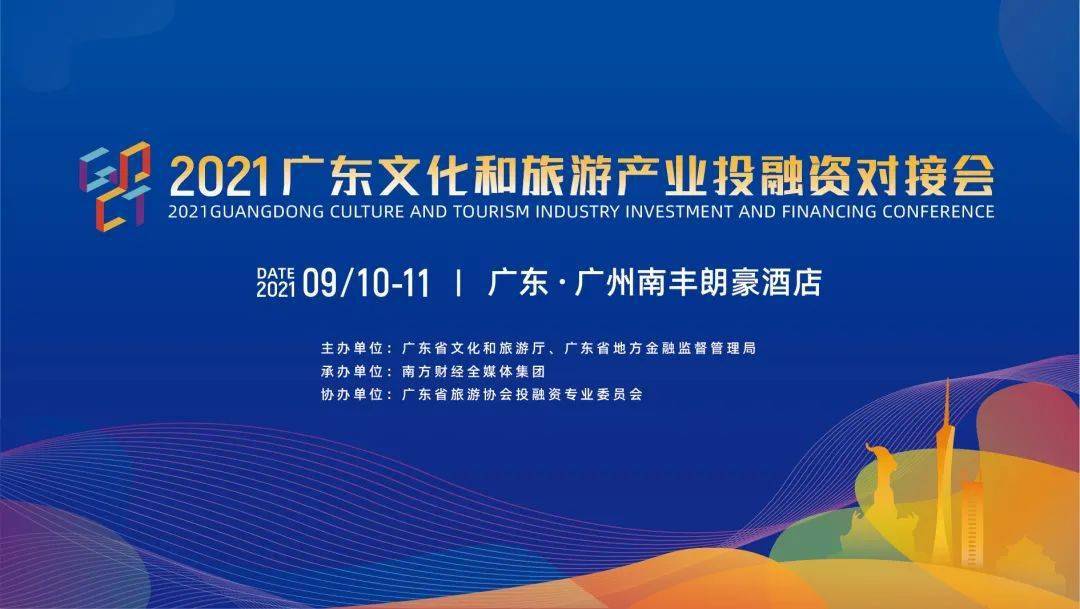 2021广东文化和旅游产业投融资对接会
2021GUANGDONG CULTURE AND TOURISM INDUSTRY INVESTMENT AND FINANCING CONFERENCE

DATE 2021 09/10-11 | 广东·广州南丰朗豪酒店

主办单位：广东省文化和旅游厅、广东省地方金融监督管理局
承办单位：南方财经全媒体集团
协办单位：广东省旅游协会投融资专业委员会